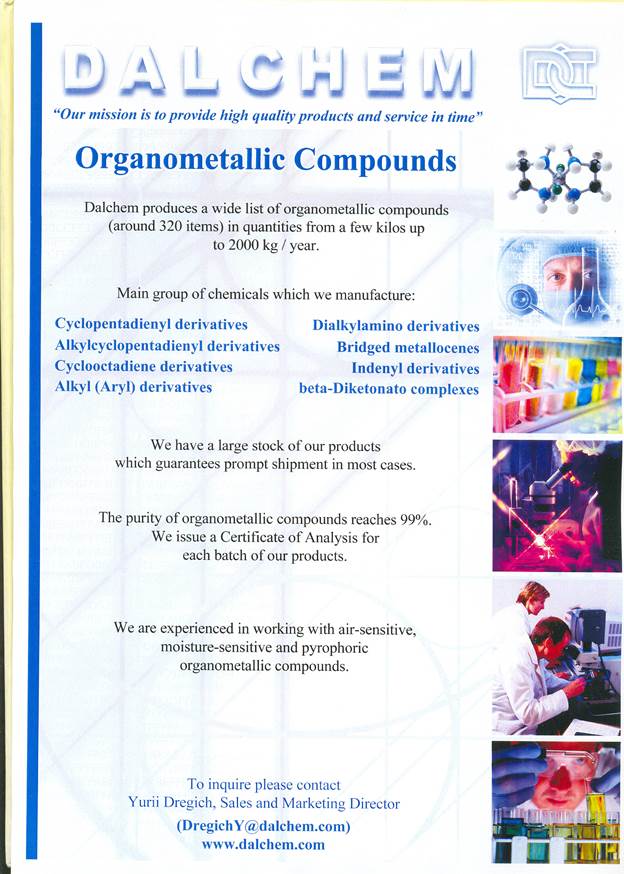 DALCHEM

"Our mission is to provide high quality products and service in time"

Organometallic Compounds

Dalchem produces a wide list of organometallic compounds (around 320 items) in quantities from a few kilos up to 2000 kg / year.

Main group of chemicals which we manufacture:

Cyclopentadienyl derivatives
Alkylcyclopentadienyl derivatives
Cyclooctadiene derivatives
Alkyl (Aryl) derivatives

Dialkylamino derivatives
Bridged metallocenes
Indenyl derivatives
beta-Diketonato complexes

We have a large stock of our products which guarantees prompt shipment in most cases.

The purity of organometallic compounds reaches 99%. We issue a Certificate of Analysis for each batch of our products.

We are experienced in working with air-sensitive, moisture-sensitive and pyrophoric organometallic compounds.

To inquire please contact
Yurii Dregich, Sales and Marketing Director
(DregichY@dalchem.com)
www.dalchem.com